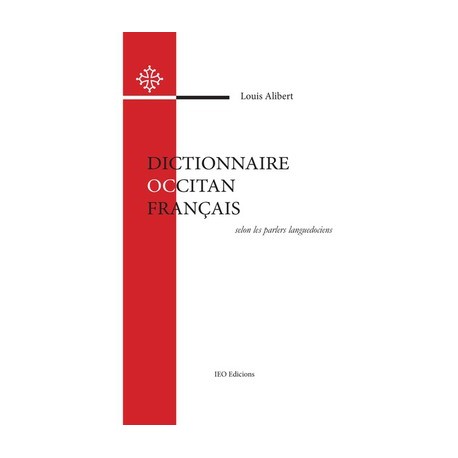 Louis Alibert

DICTIONNAIRE
OCCITAN
FRANÇAIS

selon les parlers languedociens

IEO Edicions